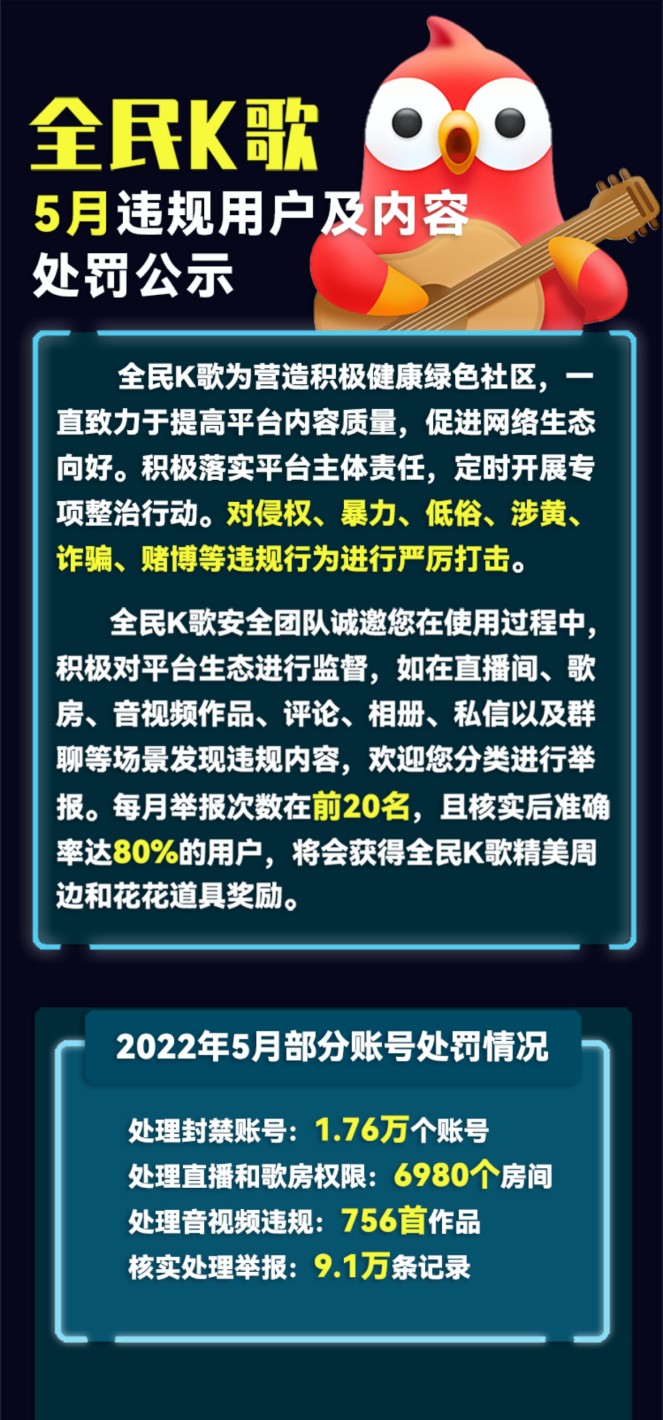 全民K歌
5月违规用户及内容处罚公示

全民K歌为营造积极健康绿色社区，一直致力于提高平台内容质量，促进网络生态向好。积极落实平台主体责任，定时开展专项整治行动。对侵权、暴力、低俗、涉黄、诈骗、赌博等违规行为进行严厉打击。

全民K歌安全团队诚邀您在使用过程中，积极对平台生态进行监督，如在直播间、歌房、音视频作品、评论、相册、私信以及群聊等场景发现违规内容，欢迎您分类进行举报。每月举报次数在前20名，且核实后准确率达80%的用户，将会获得全民K歌精美周边和花花道具奖励。

2022年5月部分账号处罚情况

处理封禁账号：1.76万个账号
处理直播和歌房权限：6980个房间
处理音视频违规：756首作品
核实处理举报：9.1万条记录